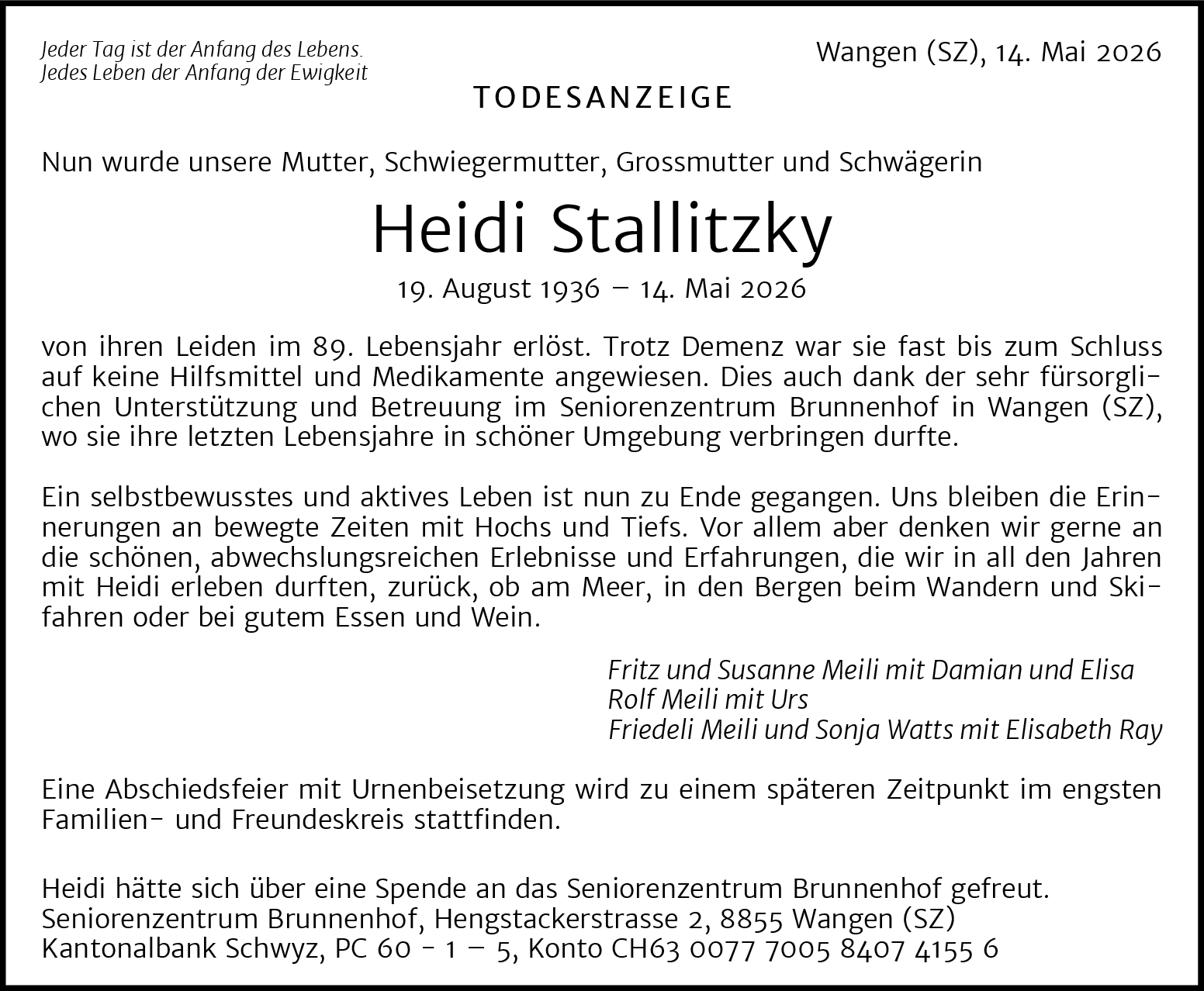 Jeder Tag ist der Anfang des Lebens.
Jedes Leben der Anfang der Ewigkeit

Wangen (SZ), 14. Mai 2026

TODESANZEIGE

Nun wurde unsere Mutter, Schwiegermutter, Grossmutter und Schwägerin

Heidi Stallitzky

19. August 1936 – 14. Mai 2026

von ihren Leiden im 89. Lebensjahr erlöst. Trotz Demenz war sie fast bis zum Schluss auf keine Hilfsmittel und Medikamente angewiesen. Dies auch dank der sehr fürsorglichen Unterstützung und Betreuung im Seniorenzentrum Brunnenhof in Wangen (SZ), wo sie ihre letzten Lebensjahre in schöner Umgebung verbringen durfte.

Ein selbstbewusstes und aktives Leben ist nun zu Ende gegangen. Uns bleiben die Erinnerungen an bewegte Zeiten mit Hochs und Tiefs. Vor allem aber denken wir gerne an die schönen, abwechslungsreichen Erlebnisse und Erfahrungen, die wir in all den Jahren mit Heidi erleben durften, zurück, ob am Meer, in den Bergen beim Wandern und Skifahren oder bei gutem Essen und Wein.

Fritz und Susanne Meili mit Damian und Elisa
Rolf Meili mit Urs
Friedeli Meili und Sonja Watts mit Elisabeth Ray

Eine Abschiedsfeier mit Urnenbeisetzung wird zu einem späteren Zeitpunkt im engsten Familien- und Freundeskreis stattfinden.

Heidi hätte sich über eine Spende an das Seniorenzentrum Brunnenhof gefreut.
Seniorenzentrum Brunnenhof, Hengstackerstrasse 2, 8855 Wangen (SZ)
Kantonalbank Schwyz, PC 60 - 1 – 5, Konto CH63 0077 7005 8407 4155 6